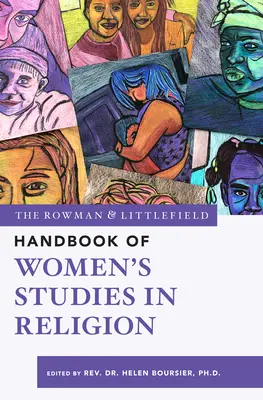 THE ROWMAN & LITTLEFIELD

HANDBOOK OF
WOMEN'S STUDIES IN RELIGION

EDITED BY REV. DR. HELEN BOURSIER, PH.D.